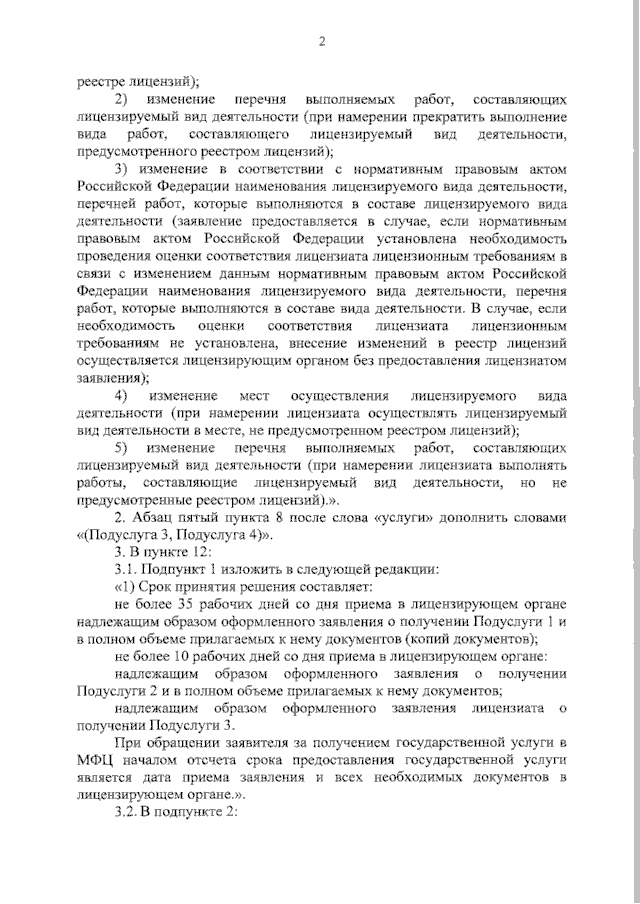 2

реестре лицензий);

2) изменение перечня выполняемых работ, составляющих лицензируемый вид деятельности (при намерении прекратить выполнение вида работ, составляющего лицензируемый вид деятельности, предусмотренного реестром лицензий);

3) изменение в соответствии с нормативным правовым актом Российской Федерации наименования лицензируемого вида деятельности, перечней работ, которые выполняются в составе лицензируемого вида деятельности (заявление предоставляется в случае, если нормативным правовым актом Российской Федерации установлена необходимость проведения оценки соответствия лицензиата лицензионным требованиям в связи с изменением данным нормативным правовым актом Российской Федерации наименования лицензируемого вида деятельности, перечня работ, которые выполняются в составе вида деятельности. В случае, если необходимость оценки соответствия лицензиата лицензионным требованиям не установлена, внесение изменений в реестр лицензий осуществляется лицензирующим органом без предоставления лицензиатом заявления);

4) изменение мест осуществления лицензируемого вида деятельности (при намерении лицензиата осуществлять лицензируемый вид деятельности в месте, не предусмотренном реестром лицензий);

5) изменение перечня выполняемых работ, составляющих лицензируемый вид деятельности (при намерении лицензиата выполнять работы, составляющие лицензируемый вид деятельности, но не предусмотренные реестром лицензий).».

2. Абзац пятый пункта 8 после слова «услуги» дополнить словами «(Подуслуга 3, Подуслуга 4)».

3. В пункте 12:

3.1. Подпункт 1 изложить в следующей редакции:

«1) Срок принятия решения составляет:

не более 35 рабочих дней со дня приема в лицензирующем органе надлежащим образом оформленного заявления о получении Подуслуги 1 и в полном объеме прилагаемых к нему документов (копий документов);

не более 10 рабочих дней со дня приема в лицензирующем органе:

надлежащим образом оформленного заявления о получении Подуслуги 2 и в полном объеме прилагаемых к нему документов;

надлежащим образом оформленного заявления лицензиата о получении Подуслуги 3.

При обращении заявителя за получением государственной услуги в МФЦ началом отсчета срока предоставления государственной услуги является дата приема заявления и всех необходимых документов в лицензирующем органе.».

3.2. В подпункте 2: